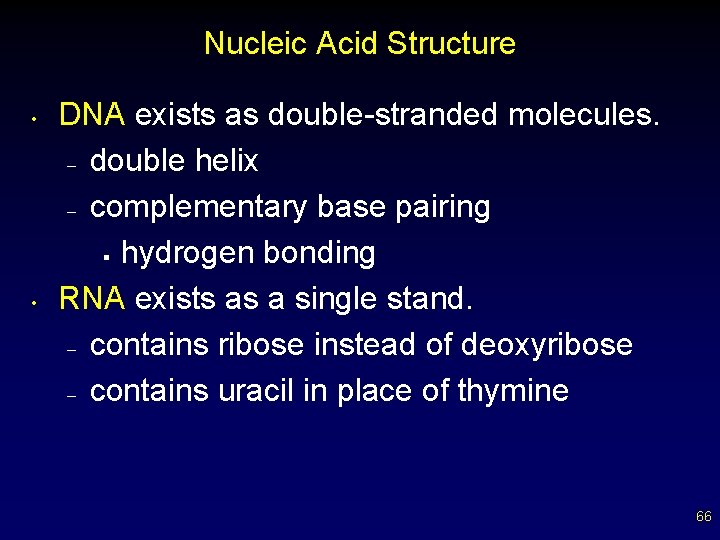 Nucleic Acid Structure

• DNA exists as double-stranded molecules.
  – double helix
  – complementary base pairing
    ▪ hydrogen bonding
• RNA exists as a single stand.
  – contains ribose instead of deoxyribose
  – contains uracil in place of thymine

66